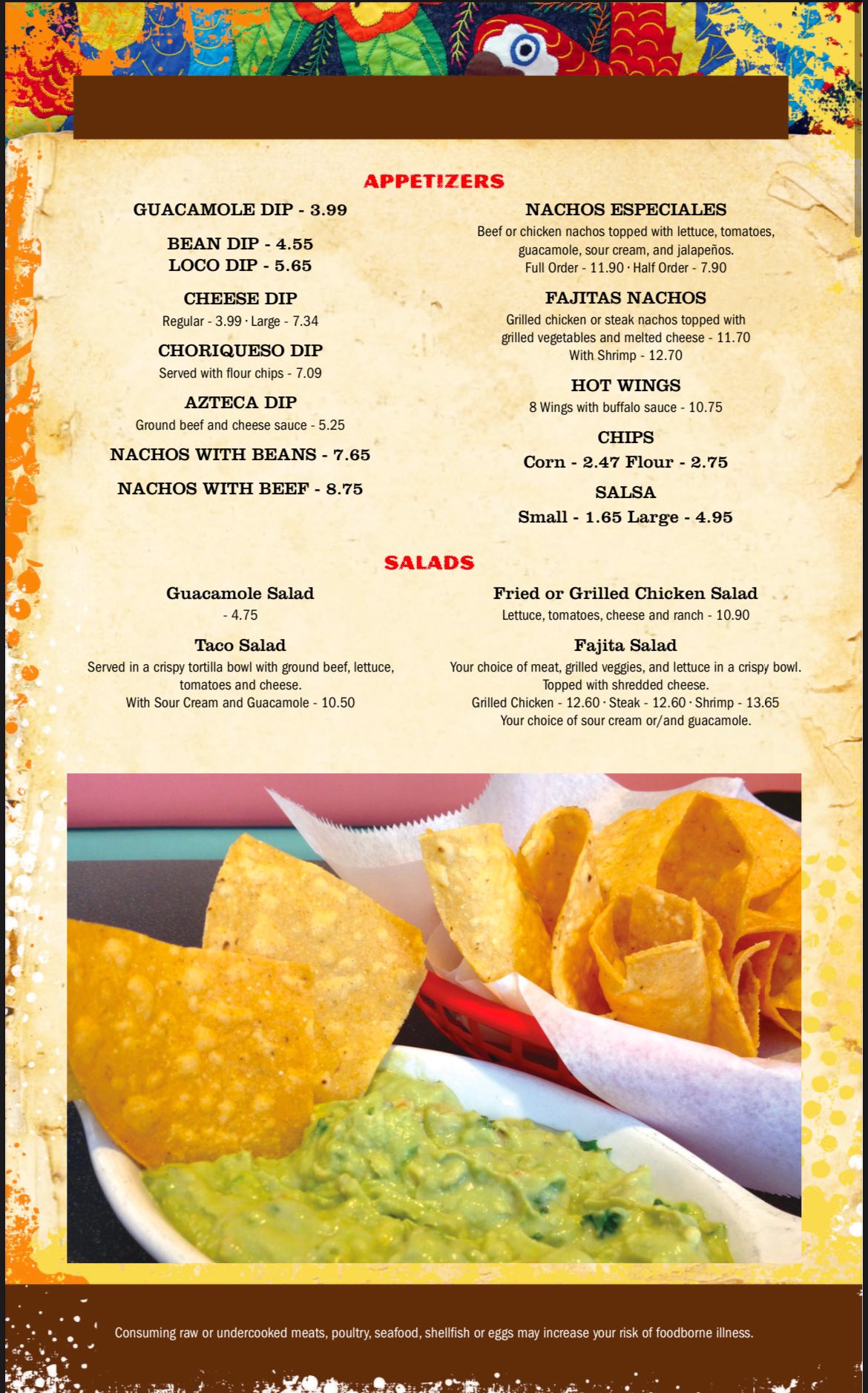 APPETIZERS

GUACAMOLE DIP - 3.99

BEAN DIP - 4.55
LOCO DIP - 5.65

CHEESE DIP
Regular - 3.99 · Large - 7.34

CHORIQUESO DIP
Served with flour chips - 7.09

AZTECA DIP
Ground beef and cheese sauce - 5.25

NACHOS WITH BEANS - 7.65

NACHOS WITH BEEF - 8.75

NACHOS ESPECIALES
Beef or chicken nachos topped with lettuce, tomatoes, guacamole, sour cream, and jalapeños.
Full Order - 11.90 · Half Order - 7.90

FAJITAS NACHOS
Grilled chicken or steak nachos topped with grilled vegetables and melted cheese - 11.70
With Shrimp - 12.70

HOT WINGS
8 Wings with buffalo sauce - 10.75

CHIPS
Corn - 2.47 Flour - 2.75

SALSA
Small - 1.65 Large - 4.95

SALADS

Guacamole Salad
- 4.75

Taco Salad
Served in a crispy tortilla bowl with ground beef, lettuce, tomatoes and cheese.
With Sour Cream and Guacamole - 10.50

Fried or Grilled Chicken Salad
Lettuce, tomatoes, cheese and ranch - 10.90

Fajita Salad
Your choice of meat, grilled veggies, and lettuce in a crispy bowl.
Topped with shredded cheese.
Grilled Chicken - 12.60 · Steak - 12.60 · Shrimp - 13.65
Your choice of sour cream or/and guacamole.

Consuming raw or undercooked meats, poultry, seafood, shellfish or eggs may increase your risk of foodborne illness.